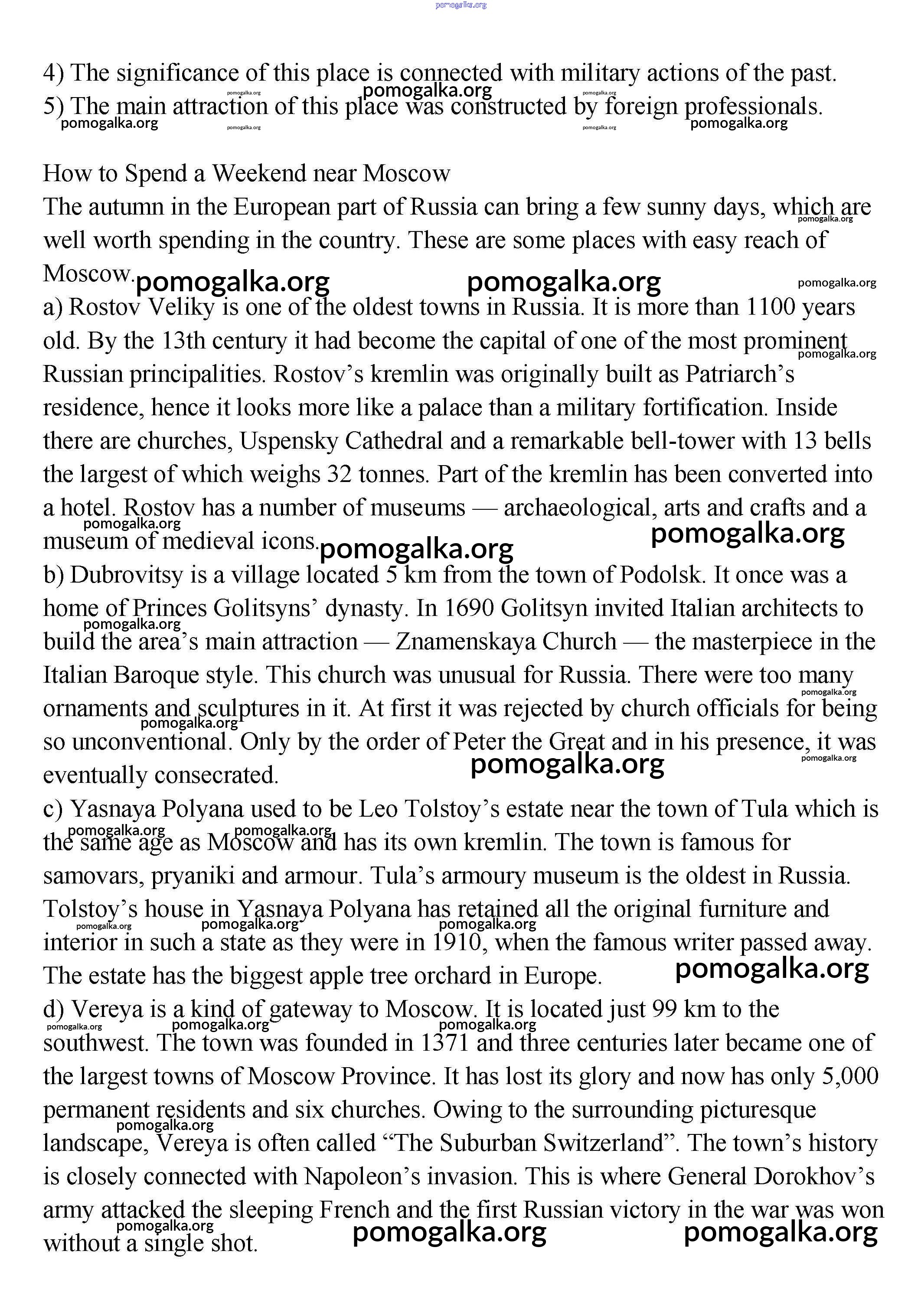 pomogalka.org

4) The significance of this place is connected with military actions of the past.
5) The main attraction of this place was constructed by foreign professionals.

How to Spend a Weekend near Moscow
The autumn in the European part of Russia can bring a few sunny days, which are well worth spending in the country. These are some places with easy reach of Moscow.
a) Rostov Veliky is one of the oldest towns in Russia. It is more than 1100 years old. By the 13th century it had become the capital of one of the most prominent Russian principalities. Rostov's kremlin was originally built as Patriarch's residence, hence it looks more like a palace than a military fortification. Inside there are churches, Uspensky Cathedral and a remarkable bell-tower with 13 bells the largest of which weighs 32 tonnes. Part of the kremlin has been converted into a hotel. Rostov has a number of museums — archaeological, arts and crafts and a museum of medieval icons.
b) Dubrovitsy is a village located 5 km from the town of Podolsk. It once was a home of Princes Golitsyns' dynasty. In 1690 Golitsyn invited Italian architects to build the area's main attraction — Znamenskaya Church — the masterpiece in the Italian Baroque style. This church was unusual for Russia. There were too many ornaments and sculptures in it. At first it was rejected by church officials for being so unconventional. Only by the order of Peter the Great and in his presence, it was eventually consecrated.
c) Yasnaya Polyana used to be Leo Tolstoy's estate near the town of Tula which is the same age as Moscow and has its own kremlin. The town is famous for samovars, pryaniki and armour. Tula's armoury museum is the oldest in Russia. Tolstoy's house in Yasnaya Polyana has retained all the original furniture and interior in such a state as they were in 1910, when the famous writer passed away. The estate has the biggest apple tree orchard in Europe.
d) Vereya is a kind of gateway to Moscow. It is located just 99 km to the southwest. The town was founded in 1371 and three centuries later became one of the largest towns of Moscow Province. It has lost its glory and now has only 5,000 permanent residents and six churches. Owing to the surrounding picturesque landscape, Vereya is often called "The Suburban Switzerland". The town's history is closely connected with Napoleon's invasion. This is where General Dorokhov's army attacked the sleeping French and the first Russian victory in the war was won without a single shot.